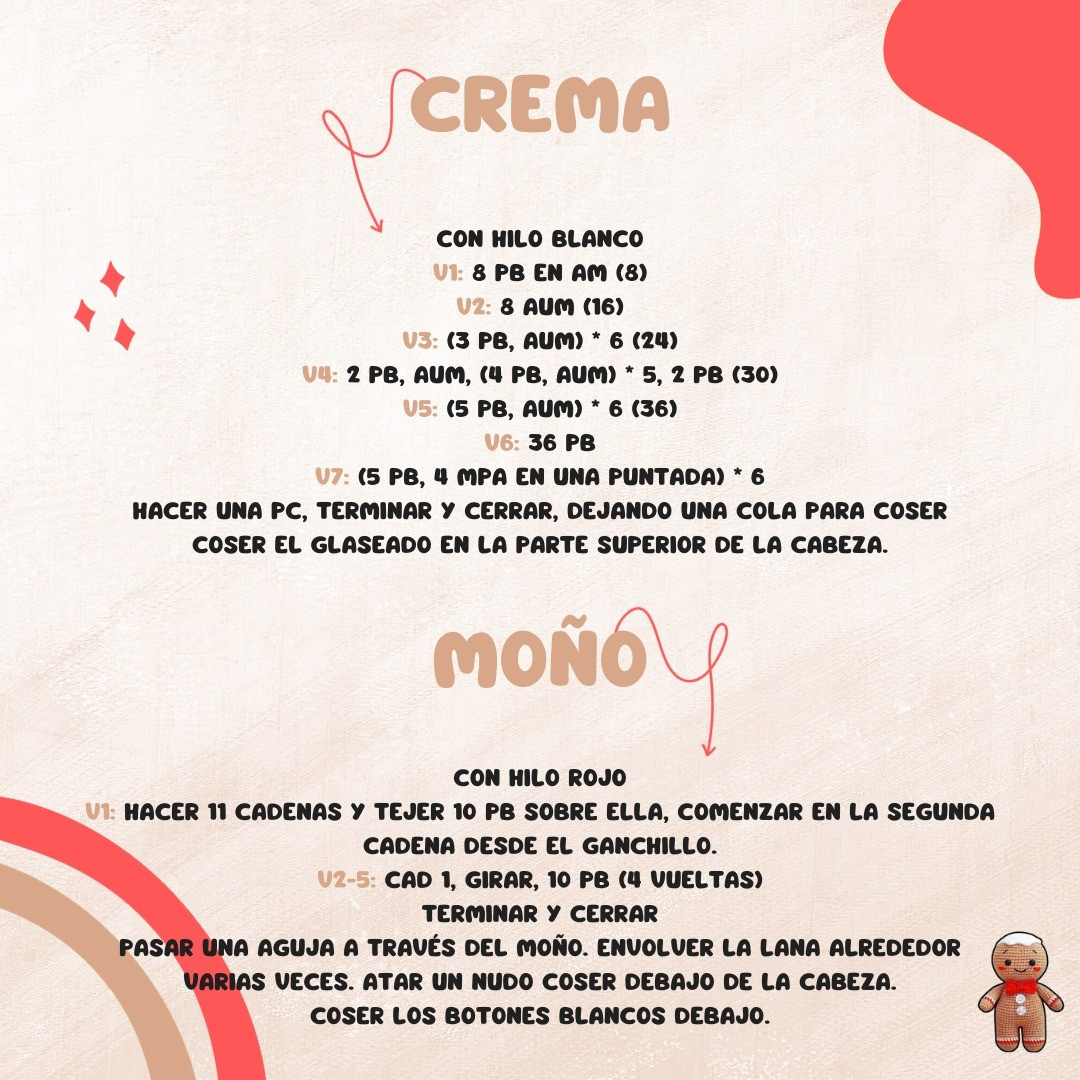 CREMA

CON HILO BLANCO
V1: 8 PB EN AM (8)
V2: 8 AUM (16)
V3: (3 PB, AUM) * 6 (24)
V4: 2 PB, AUM, (4 PB, AUM) * 5, 2 PB (30)
V5: (5 PB, AUM) * 6 (36)
V6: 36 PB
V7: (5 PB, 4 MPA EN UNA PUNTADA) * 6
HACER UNA PC, TERMINAR Y CERRAR, DEJANDO UNA COLA PARA COSER
COSER EL GLASEADO EN LA PARTE SUPERIOR DE LA CABEZA.

MOÑO

CON HILO ROJO
V1: HACER 11 CADENAS Y TEJER 10 PB SOBRE ELLA, COMENZAR EN LA SEGUNDA CADENA DESDE EL GANCHILLO.
V2-5: CAD 1, GIRAR, 10 PB (4 VUELTAS)
TERMINAR Y CERRAR
PASAR UNA AGUJA A TRAVÉS DEL MOÑO. ENVOLVER LA LANA ALREDEDOR VARIAS VECES. ATAR UN NUDO COSER DEBAJO DE LA CABEZA.
COSER LOS BOTONES BLANCOS DEBAJO.